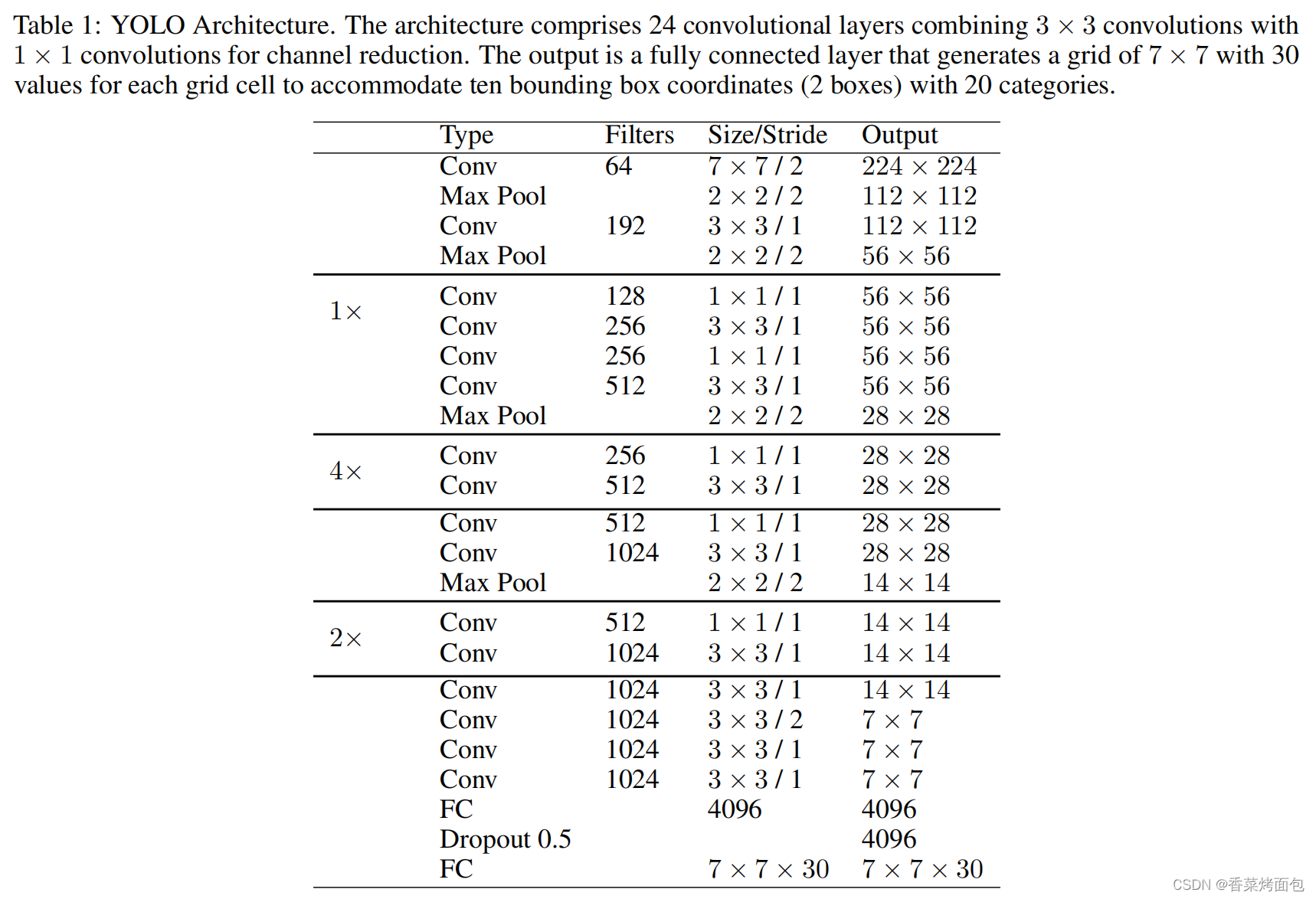 Table 1: YOLO Architecture. The architecture comprises 24 convolutional layers combining $3 \times 3$ convolutions with $1 \times 1$ convolutions for channel reduction. The output is a fully connected layer that generates a grid of $7 \times 7$ with 30 values for each grid cell to accommodate ten bounding box coordinates (2 boxes) with 20 categories.

| | Type | Filters | Size/Stride | Output |
|---|---|---|---|---|
| | Conv | 64 | $7 \times 7$ / 2 | $224 \times 224$ |
| | Max Pool | | $2 \times 2$ / 2 | $112 \times 112$ |
| | Conv | 192 | $3 \times 3$ / 1 | $112 \times 112$ |
| | Max Pool | | $2 \times 2$ / 2 | $56 \times 56$ |
| $1\times$ | Conv | 128 | $1 \times 1$ / 1 | $56 \times 56$ |
| | Conv | 256 | $3 \times 3$ / 1 | $56 \times 56$ |
| | Conv | 256 | $1 \times 1$ / 1 | $56 \times 56$ |
| | Conv | 512 | $3 \times 3$ / 1 | $56 \times 56$ |
| | Max Pool | | $2 \times 2$ / 2 | $28 \times 28$ |
| $4\times$ | Conv | 256 | $1 \times 1$ / 1 | $28 \times 28$ |
| | Conv | 512 | $3 \times 3$ / 1 | $28 \times 28$ |
| | Conv | 512 | $1 \times 1$ / 1 | $28 \times 28$ |
| | Conv | 1024 | $3 \times 3$ / 1 | $28 \times 28$ |
| | Max Pool | | $2 \times 2$ / 2 | $14 \times 14$ |
| $2\times$ | Conv | 512 | $1 \times 1$ / 1 | $14 \times 14$ |
| | Conv | 1024 | $3 \times 3$ / 1 | $14 \times 14$ |
| | Conv | 1024 | $3 \times 3$ / 1 | $14 \times 14$ |
| | Conv | 1024 | $3 \times 3$ / 2 | $7 \times 7$ |
| | Conv | 1024 | $3 \times 3$ / 1 | $7 \times 7$ |
| | Conv | 1024 | $3 \times 3$ / 1 | $7 \times 7$ |
| | FC | | 4096 | 4096 |
| | Dropout 0.5 | | | 4096 |
| | FC | | $7 \times 7 \times 30$ | $7 \times 7 \times 30$ |

CSDN @香菜烤面包